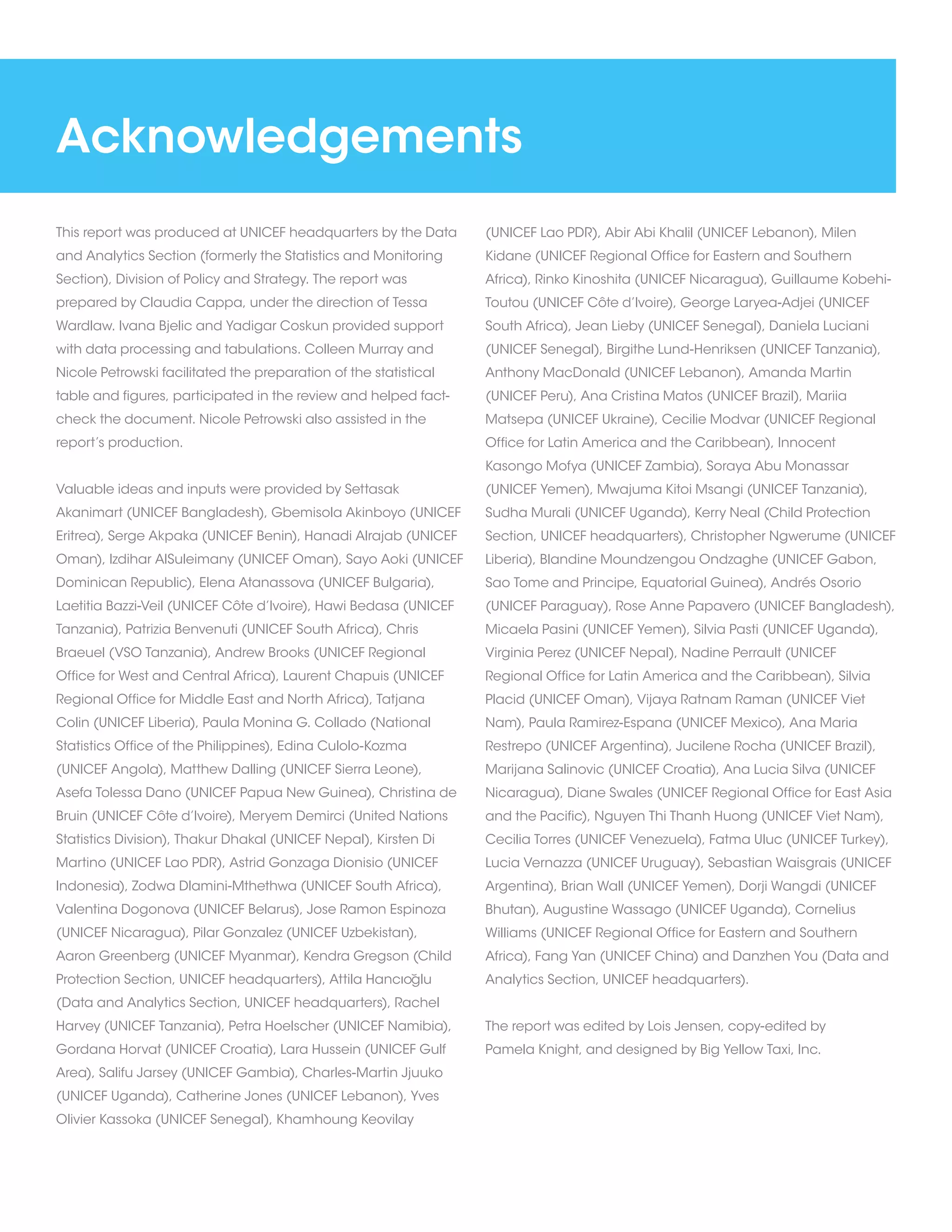 Acknowledgements

This report was produced at UNICEF headquarters by the Data and Analytics Section (formerly the Statistics and Monitoring Section), Division of Policy and Strategy. The report was prepared by Claudia Cappa, under the direction of Tessa Wardlaw. Ivana Bjelic and Yadigar Coskun provided support with data processing and tabulations. Colleen Murray and Nicole Petrowski facilitated the preparation of the statistical table and figures, participated in the review and helped fact-check the document. Nicole Petrowski also assisted in the report's production.

Valuable ideas and inputs were provided by Settasak Akanimart (UNICEF Bangladesh), Gbemisola Akinboyo (UNICEF Eritrea), Serge Akpaka (UNICEF Benin), Hanadi Alrajab (UNICEF Oman), Izdihar AlSuleimany (UNICEF Oman), Sayo Aoki (UNICEF Dominican Republic), Elena Atanassova (UNICEF Bulgaria), Laetitia Bazzi-Veil (UNICEF Côte d'Ivoire), Hawi Bedasa (UNICEF Tanzania), Patrizia Benvenuti (UNICEF South Africa), Chris Braeuel (VSO Tanzania), Andrew Brooks (UNICEF Regional Office for West and Central Africa), Laurent Chapuis (UNICEF Regional Office for Middle East and North Africa), Tatjana Colin (UNICEF Liberia), Paula Monina G. Collado (National Statistics Office of the Philippines), Edina Culolo-Kozma (UNICEF Angola), Matthew Dalling (UNICEF Sierra Leone), Asefa Tolessa Dano (UNICEF Papua New Guinea), Christina de Bruin (UNICEF Côte d'Ivoire), Meryem Demirci (United Nations Statistics Division), Thakur Dhakal (UNICEF Nepal), Kirsten Di Martino (UNICEF Lao PDR), Astrid Gonzaga Dionisio (UNICEF Indonesia), Zodwa Dlamini-Mthethwa (UNICEF South Africa), Valentina Dogonova (UNICEF Belarus), Jose Ramon Espinoza (UNICEF Nicaragua), Pilar Gonzalez (UNICEF Uzbekistan), Aaron Greenberg (UNICEF Myanmar), Kendra Gregson (Child Protection Section, UNICEF headquarters), Attila Hancıoğlu (Data and Analytics Section, UNICEF headquarters), Rachel Harvey (UNICEF Tanzania), Petra Hoelscher (UNICEF Namibia), Gordana Horvat (UNICEF Croatia), Lara Hussein (UNICEF Gulf Area), Salifu Jarsey (UNICEF Gambia), Charles-Martin Jjuuko (UNICEF Uganda), Catherine Jones (UNICEF Lebanon), Yves Olivier Kassoka (UNICEF Senegal), Khamhoung Keovilay (UNICEF Lao PDR), Abir Abi Khalil (UNICEF Lebanon), Milen Kidane (UNICEF Regional Office for Eastern and Southern Africa), Rinko Kinoshita (UNICEF Nicaragua), Guillaume Kobehi-Toutou (UNICEF Côte d'Ivoire), George Laryea-Adjei (UNICEF South Africa), Jean Lieby (UNICEF Senegal), Daniela Luciani (UNICEF Senegal), Birgithe Lund-Henriksen (UNICEF Tanzania), Anthony MacDonald (UNICEF Lebanon), Amanda Martin (UNICEF Peru), Ana Cristina Matos (UNICEF Brazil), Mariia Matsepa (UNICEF Ukraine), Cecilie Modvar (UNICEF Regional Office for Latin America and the Caribbean), Innocent Kasongo Mofya (UNICEF Zambia), Soraya Abu Monassar (UNICEF Yemen), Mwajuma Kitoi Msangi (UNICEF Tanzania), Sudha Murali (UNICEF Uganda), Kerry Neal (Child Protection Section, UNICEF headquarters), Christopher Ngwerume (UNICEF Liberia), Blandine Moundzengou Ondzaghe (UNICEF Gabon, Sao Tome and Principe, Equatorial Guinea), Andrés Osorio (UNICEF Paraguay), Rose Anne Papavero (UNICEF Bangladesh), Micaela Pasini (UNICEF Yemen), Silvia Pasti (UNICEF Uganda), Virginia Perez (UNICEF Nepal), Nadine Perrault (UNICEF Regional Office for Latin America and the Caribbean), Silvia Placid (UNICEF Oman), Vijaya Ratnam Raman (UNICEF Viet Nam), Paula Ramirez-Espana (UNICEF Mexico), Ana Maria Restrepo (UNICEF Argentina), Jucilene Rocha (UNICEF Brazil), Marijana Salinovic (UNICEF Croatia), Ana Lucia Silva (UNICEF Nicaragua), Diane Swales (UNICEF Regional Office for East Asia and the Pacific), Nguyen Thi Thanh Huong (UNICEF Viet Nam), Cecilia Torres (UNICEF Venezuela), Fatma Uluc (UNICEF Turkey), Lucia Vernazza (UNICEF Uruguay), Sebastian Waisgrais (UNICEF Argentina), Brian Wall (UNICEF Yemen), Dorji Wangdi (UNICEF Bhutan), Augustine Wassago (UNICEF Uganda), Cornelius Williams (UNICEF Regional Office for Eastern and Southern Africa), Fang Yan (UNICEF China) and Danzhen You (Data and Analytics Section, UNICEF headquarters).

The report was edited by Lois Jensen, copy-edited by Pamela Knight, and designed by Big Yellow Taxi, Inc.